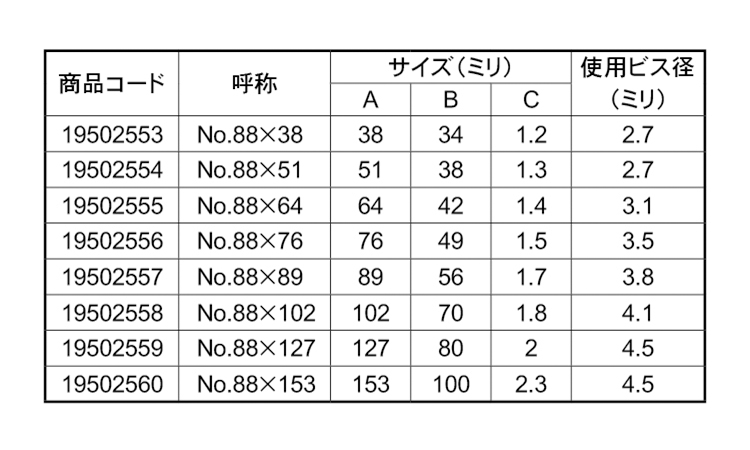 | 商品コード | 呼称 | サイズ（ミリ） A | サイズ（ミリ） B | サイズ（ミリ） C | 使用ビス径（ミリ） |
|---|---|---|---|---|---|
| 19502553 | No.88×38 | 38 | 34 | 1.2 | 2.7 |
| 19502554 | No.88×51 | 51 | 38 | 1.3 | 2.7 |
| 19502555 | No.88×64 | 64 | 42 | 1.4 | 3.1 |
| 19502556 | No.88×76 | 76 | 49 | 1.5 | 3.5 |
| 19502557 | No.88×89 | 89 | 56 | 1.7 | 3.8 |
| 19502558 | No.88×102 | 102 | 70 | 1.8 | 4.1 |
| 19502559 | No.88×127 | 127 | 80 | 2 | 4.5 |
| 19502560 | No.88×153 | 153 | 100 | 2.3 | 4.5 |